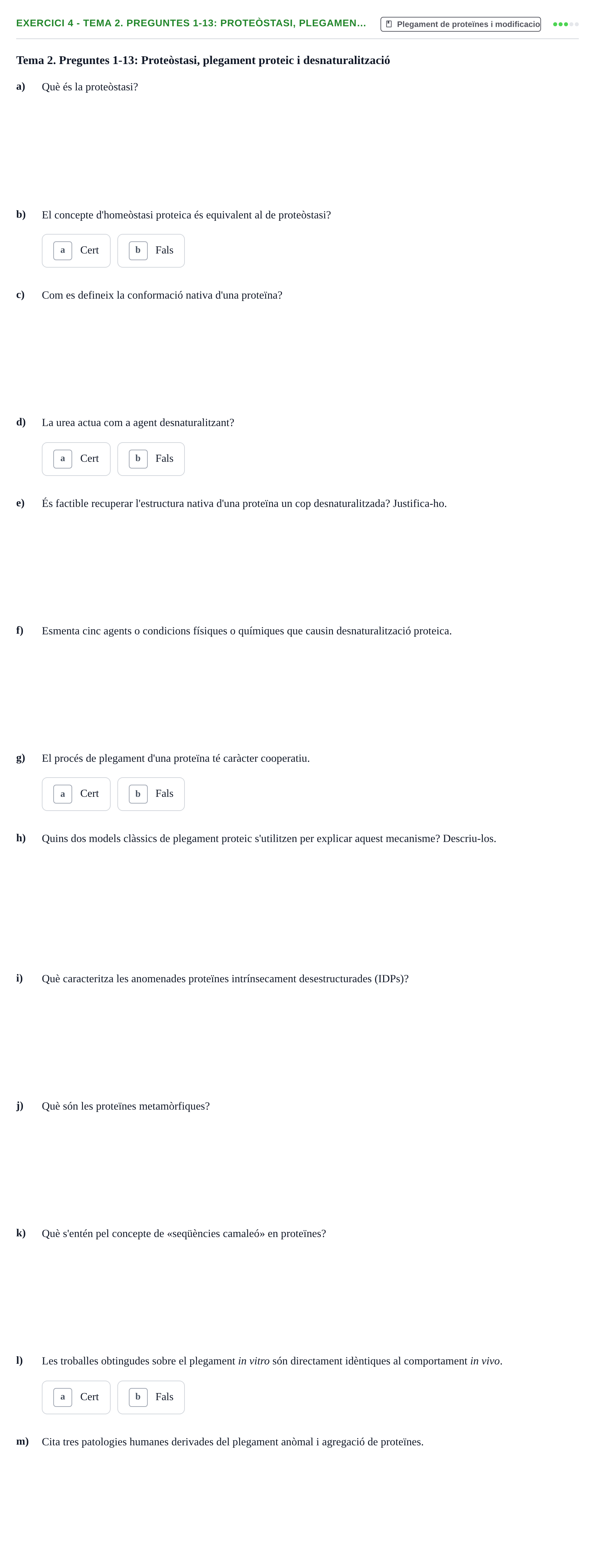 EXERCICI 4 - TEMA 2. PREGUNTES 1-13: PROTEÒSTASI, PLEGAMEN...

Plegament de proteïnes i modificacio

Tema 2. Preguntes 1-13: Proteòstasi, plegament proteic i desnaturalització

a) Què és la proteòstasi?

b) El concepte d'homeòstasi proteica és equivalent al de proteòstasi?

a Cert
b Fals

c) Com es defineix la conformació nativa d'una proteïna?

d) La urea actua com a agent desnaturalitzant?

a Cert
b Fals

e) És factible recuperar l'estructura nativa d'una proteïna un cop desnaturalitzada? Justifica-ho.

f) Esmenta cinc agents o condicions físiques o químiques que causin desnaturalització proteica.

g) El procés de plegament d'una proteïna té caràcter cooperatiu.

a Cert
b Fals

h) Quins dos models clàssics de plegament proteic s'utilitzen per explicar aquest mecanisme? Descriu-los.

i) Què caracteritza les anomenades proteïnes intrínsecament desestructurades (IDPs)?

j) Què són les proteïnes metamòrfiques?

k) Què s'entén pel concepte de «seqüències camaleó» en proteïnes?

l) Les troballes obtingudes sobre el plegament in vitro són directament idèntiques al comportament in vivo.

a Cert
b Fals

m) Cita tres patologies humanes derivades del plegament anòmal i agregació de proteïnes.